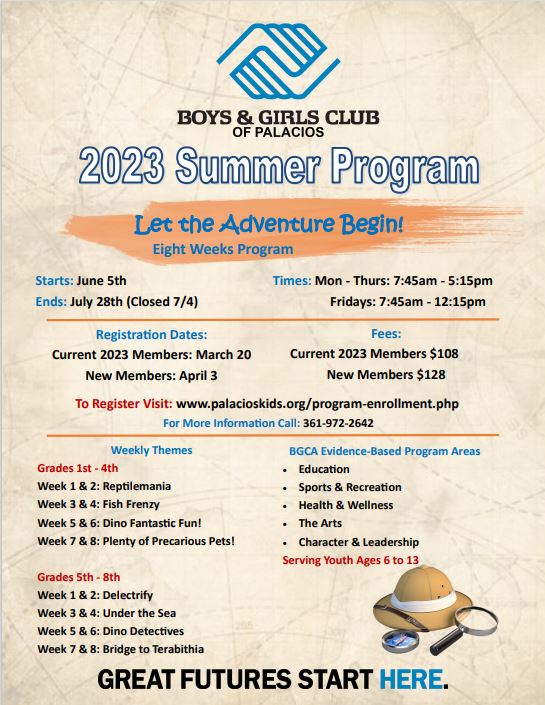 BOYS & GIRLS CLUB
OF PALACIOS

2023 Summer Program

Let the Adventure Begin!
Eight Weeks Program

Starts: June 5th
Ends: July 28th (Closed 7/4)

Times: Mon - Thurs: 7:45am - 5:15pm
Fridays: 7:45am - 12:15pm

Registration Dates:
Current 2023 Members: March 20
New Members: April 3

Fees:
Current 2023 Members $108
New Members $128

To Register Visit: www.palacioskids.org/program-enrollment.php
For More Information Call: 361-972-2642

Weekly Themes
Grades 1st - 4th
Week 1 & 2: Reptilemania
Week 3 & 4: Fish Frenzy
Week 5 & 6: Dino Fantastic Fun!
Week 7 & 8: Plenty of Precarious Pets!

Grades 5th - 8th
Week 1 & 2: Delectrify
Week 3 & 4: Under the Sea
Week 5 & 6: Dino Detectives
Week 7 & 8: Bridge to Terabithia

BGCA Evidence-Based Program Areas
• Education
• Sports & Recreation
• Health & Wellness
• The Arts
• Character & Leadership
Serving Youth Ages 6 to 13

GREAT FUTURES START HERE.